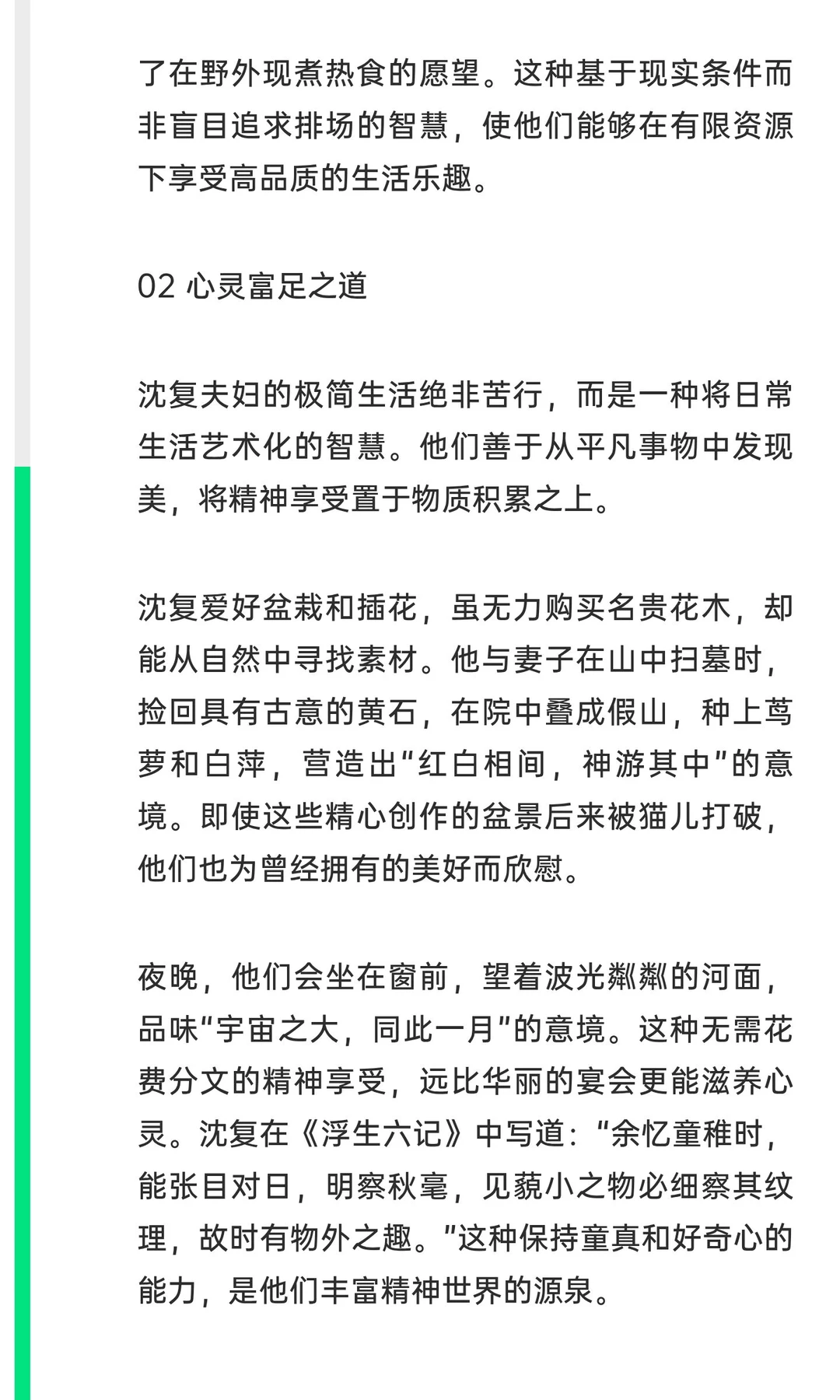 了在野外现煮热食的愿望。这种基于现实条件而非盲目追求排场的智慧，使他们能够在有限资源下享受高品质的生活乐趣。

02 心灵富足之道

沈复夫妇的极简生活绝非苦行，而是一种将日常生活艺术化的智慧。他们善于从平凡事物中发现美，将精神享受置于物质积累之上。

沈复爱好盆栽和插花，虽无力购买名贵花木，却能从自然中寻找素材。他与妻子在山中扫墓时，捡回具有古意的黄石，在院中叠成假山，种上茑萝和白萍，营造出“红白相间，神游其中”的意境。即使这些精心创作的盆景后来被猫儿打破，他们也为曾经拥有的美好而欣慰。

夜晚，他们会坐在窗前，望着波光粼粼的河面，品味“宇宙之大，同此一月”的意境。这种无需花费分文的精神享受，远比华丽的宴会更能滋养心灵。沈复在《浮生六记》中写道：“余忆童稚时，能张目对日，明察秋毫，见藐小之物必细察其纹理，故时有物外之趣。”这种保持童真和好奇心的能力，是他们丰富精神世界的源泉。